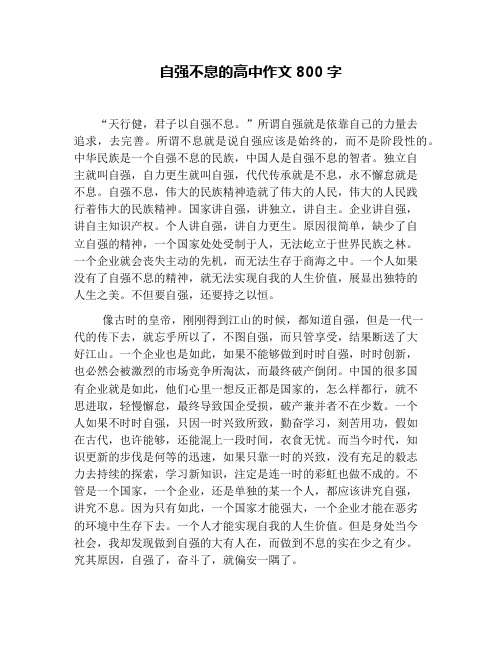 自强不息的高中作文 800 字

“天行健，君子以自强不息。”所谓自强就是依靠自己的力量去追求，去完善。所谓不息就是说自强应该是始终的，而不是阶段性的。中华民族是一个自强不息的民族，中国人是自强不息的智者。独立自主就叫自强，自力更生就叫自强，代代传承就是不息，永不懈怠就是不息。自强不息，伟大的民族精神造就了伟大的人民，伟大的人民践行着伟大的民族精神。国家讲自强，讲独立，讲自主。企业讲自强，讲自主知识产权。个人讲自强，讲自力更生。原因很简单，缺少了自立自强的精神，一个国家处处受制于人，无法屹立于世界民族之林。一个企业就会丧失主动的先机，而无法生存于商海之中。一个人如果没有了自强不息的精神，就无法实现自我的人生价值，展显出独特的人生之美。不但要自强，还要持之以恒。

像古时的皇帝，刚刚得到江山的时候，都知道自强，但是一代一代的传下去，就忘乎所以了，不图自强，而只管享受，结果断送了大好江山。一个企业也是如此，如果不能够做到时时自强，时时创新，也必然会被激烈的市场竞争所淘汰，而最终破产倒闭。中国的很多国有企业就是如此，他们心里一想反正都是国家的，怎么样都行，就不思进取，轻慢懈怠，最终导致国企受损，破产兼并者不在少数。一个人如果不时时自强，只因一时兴致所致，勤奋学习，刻苦用功，假如在古代，也许能够，还能混上一段时间，衣食无忧。而当今时代，知识更新的步伐是何等的迅速，如果只靠一时的兴致，没有充足的毅志力去持续的探索，学习新知识，注定是连一时的彩虹也做不成的。不管是一个国家，一个企业，还是单独的某一个人，都应该讲究自强，讲究不息。因为只有如此，一个国家才能强大，一个企业才能在恶劣的环境中生存下去。一个人才能实现自我的人生价值。但是身处当今社会，我却发现做到自强的大有人在，而做到不息的实在少之有少。究其原因，自强了，奋斗了，就偏安一隅了。